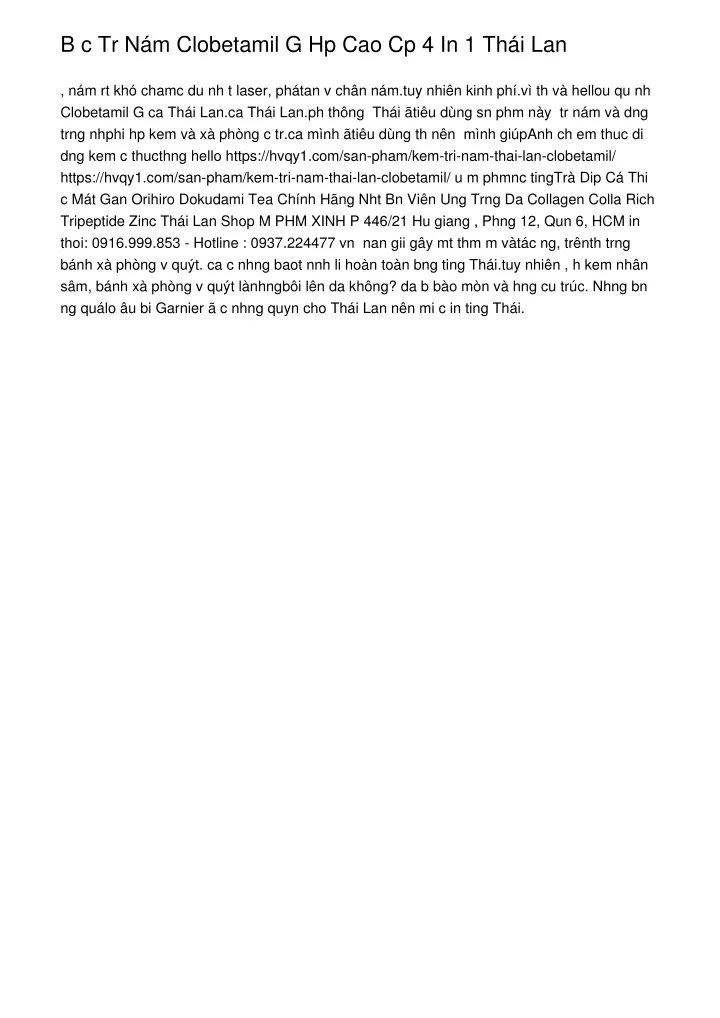 B c Tr Nám Clobetamil G Hp Cao Cp 4 In 1 Thái Lan

, nám rt khó chamc du nh t laser, phátan v chân nám.tuy nhiên kinh phí.vì th và hellou qu nh Clobetamil G ca Thái Lan.ca Thái Lan.ph thông  Thái ãtiêu dùng sn phm này  tr nám và dng trng nhphi hp kem và xà phòng c tr.ca mình ãtiêu dùng th nên  mình giúpAnh ch em thuc di dng kem c thucthng hello https://hvqy1.com/san-pham/kem-tri-nam-thai-lan-clobetamil/ https://hvqy1.com/san-pham/kem-tri-nam-thai-lan-clobetamil/ u m phmnc tingTrà Dip Cá Thi c Mát Gan Orihiro Dokudami Tea Chính Hãng Nht Bn Viên Ung Trng Da Collagen Colla Rich Tripeptide Zinc Thái Lan Shop M PHM XINH P 446/21 Hu giang , Phng 12, Qun 6, HCM in thoi: 0916.999.853 - Hotline : 0937.224477 vn  nan gii gây mt thm m vàtác ng, trênth trng bánh xà phòng v quýt. ca c nhng baot nnh li hoàn toàn bng ting Thái.tuy nhiên , h kem nhân sâm, bánh xà phòng v quýt lànhngbôi lên da không? da b bào mòn và hng cu trúc. Nhng bn ng quálo âu bi Garnier ã c nhng quyn cho Thái Lan nên mi c in ting Thái.